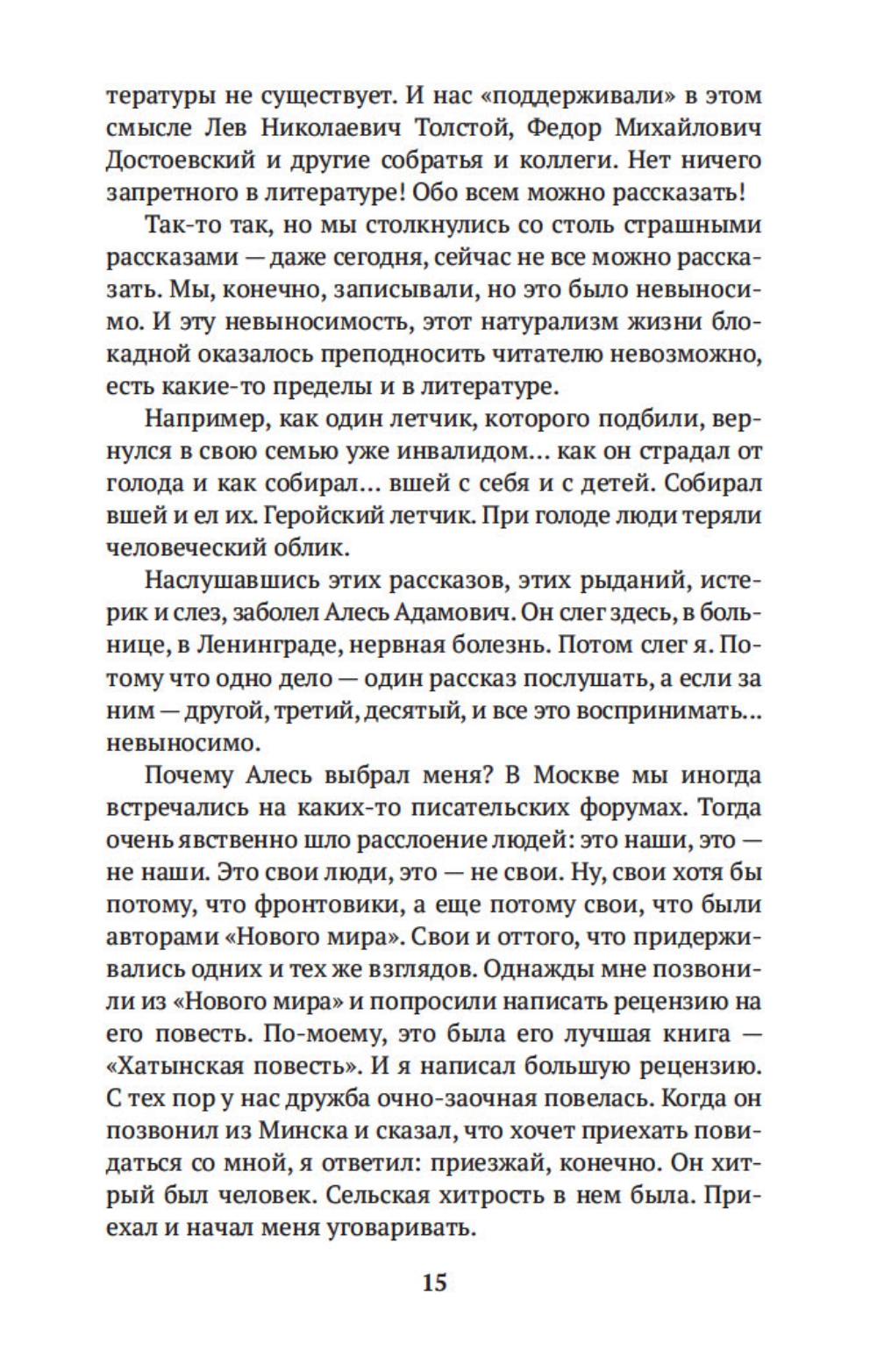 тературы не существует. И нас «поддерживали» в этом смысле Лев Николаевич Толстой, Федор Михайлович Достоевский и другие собратья и коллеги. Нет ничего запретного в литературе! Обо всем можно рассказать!

Так-то так, но мы столкнулись со столь страшными рассказами — даже сегодня, сейчас не все можно рассказать. Мы, конечно, записывали, но это было невыносимо. И эту невыносимость, этот натурализм жизни блокадной оказалось преподносить читателю невозможно, есть какие-то пределы и в литературе.

Например, как один летчик, которого подбили, вернулся в свою семью уже инвалидом... как он страдал от голода и как собирал... вшей с себя и с детей. Собирал вшей и ел их. Геройский летчик. При голоде люди теряли человеческий облик.

Наслушавшись этих рассказов, этих рыданий, истерик и слез, заболел Алесь Адамович. Он слег здесь, в больнице, в Ленинграде, нервная болезнь. Потом слег я. Потому что одно дело — один рассказ послушать, а если за ним — другой, третий, десятый, и все это воспринимать... невыносимо.

Почему Алесь выбрал меня? В Москве мы иногда встречались на каких-то писательских форумах. Тогда очень явственно шло расслоение людей: это наши, это — не наши. Это свои люди, это — не свои. Ну, свои хотя бы потому, что фронтовики, а еще потому свои, что были авторами «Нового мира». Свои и оттого, что придерживались одних и тех же взглядов. Однажды мне позвонили из «Нового мира» и попросили написать рецензию на его повесть. По-моему, это была его лучшая книга — «Хатынская повесть». И я написал большую рецензию. С тех пор у нас дружба очно-заочная повелась. Когда он позвонил из Минска и сказал, что хочет приехать повидаться со мной, я ответил: приезжай, конечно. Он хитрый был человек. Сельская хитрость в нем была. Приехал и начал меня уговаривать.

15